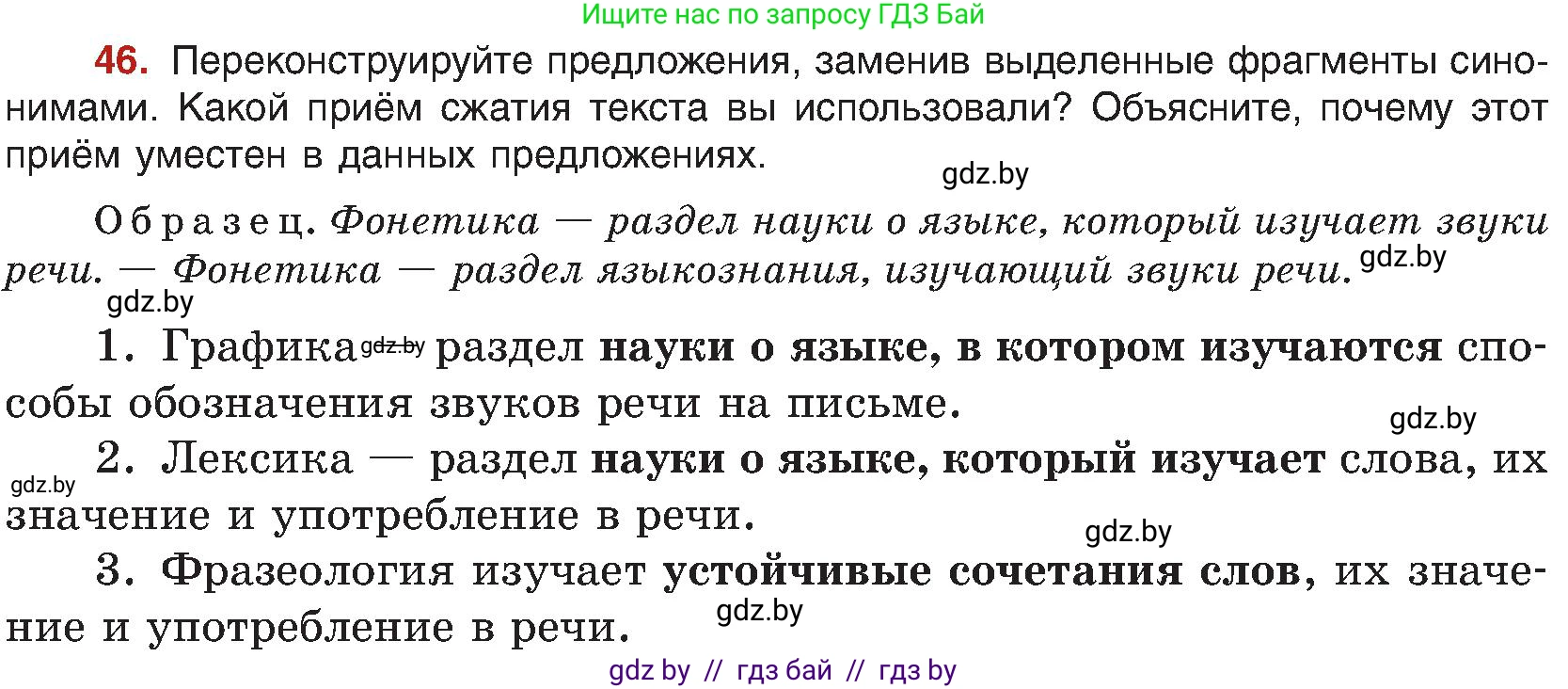 Ищите нас по запросу ГДЗ Бай

46. Переконструируйте предложения, заменив выделенные фрагменты синонимами. Какой приём сжатия текста вы использовали? Объясните, почему этот приём уместен в данных предложениях.

gdz.by

Образец. Фонетика — раздел науки о языке, который изучает звуки речи. — Фонетика — раздел языкознания, изучающий звуки речи. gdz.by

gdz.by

1. Графика gdz.by раздел науки о языке, в котором изучаются способы обозначения звуков речи на письме.

gdz.by

gdz.by 2. Лексика — раздел науки о языке, который изучает слова, их значение и употребление в речи.

gdz.by

3. Фразеология изучает устойчивые сочетания слов, их значение и употребление в речи.

gdz.by

gdz by // гдз бай // гдз by